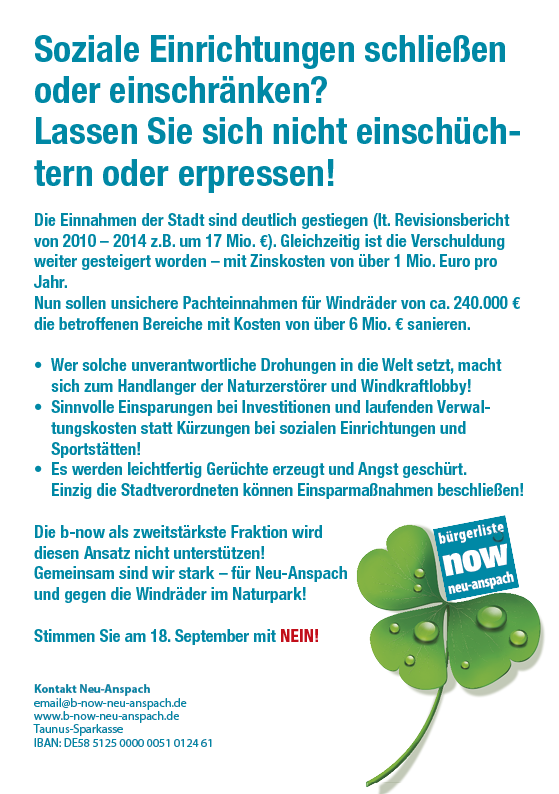 Soziale Einrichtungen schließen oder einschränken?
Lassen Sie sich nicht einschüchtern oder erpressen!

Die Einnahmen der Stadt sind deutlich gestiegen (lt. Revisionsbericht von 2010 – 2014 z.B. um 17 Mio. €). Gleichzeitig ist die Verschuldung weiter gesteigert worden – mit Zinskosten von über 1 Mio. Euro pro Jahr.
Nun sollen unsichere Pachteinnahmen für Windräder von ca. 240.000 € die betroffenen Bereiche mit Kosten von über 6 Mio. € sanieren.

• Wer solche unverantwortliche Drohungen in die Welt setzt, macht sich zum Handlanger der Naturzerstörer und Windkraftlobby!
• Sinnvolle Einsparungen bei Investitionen und laufenden Verwaltungskosten statt Kürzungen bei sozialen Einrichtungen und Sportstätten!
• Es werden leichtfertig Gerüchte erzeugt und Angst geschürt. Einzig die Stadtverordneten können Einsparmaßnahmen beschließen!

Die b-now als zweitstärkste Fraktion wird diesen Ansatz nicht unterstützen!
Gemeinsam sind wir stark – für Neu-Anspach und gegen die Windräder im Naturpark!

Stimmen Sie am 18. September mit NEIN!

bürgerliste
now
neu-anspach

Kontakt Neu-Anspach
email@b-now-neu-anspach.de
www.b-now-neu-anspach.de
Taunus-Sparkasse
IBAN: DE58 5125 0000 0051 0124 61